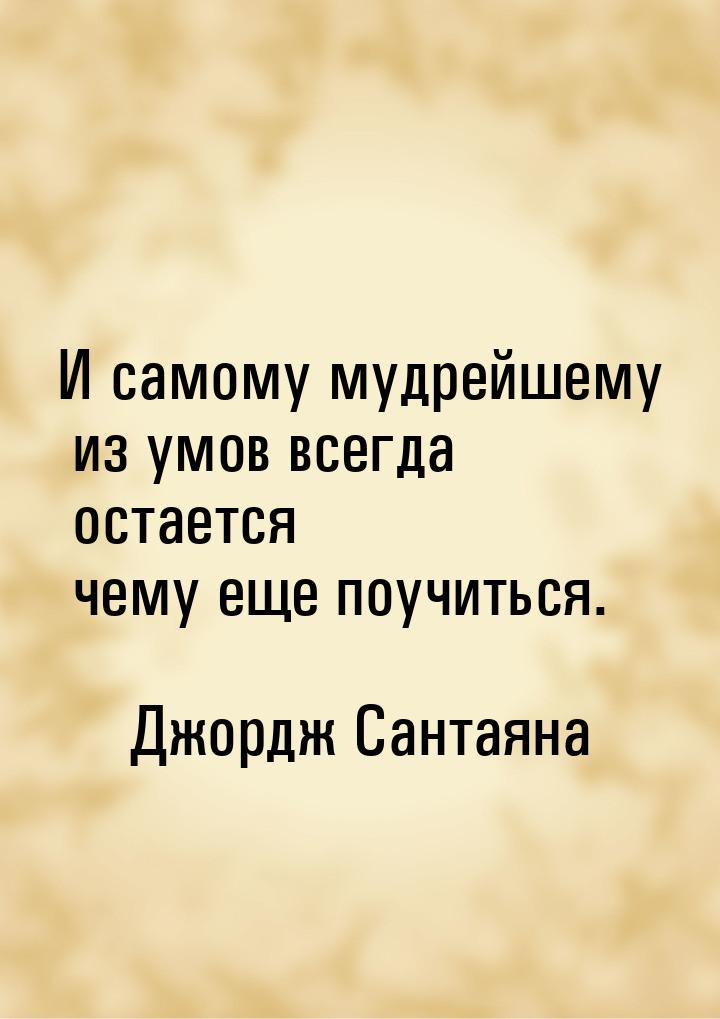 И самому мудрейшему из умов всегда остается чему еще поучиться.

Джордж Сантаяна